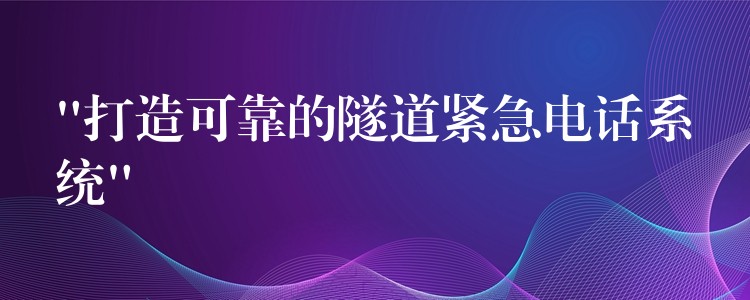 "打造可靠的隧道紧急电话系统"